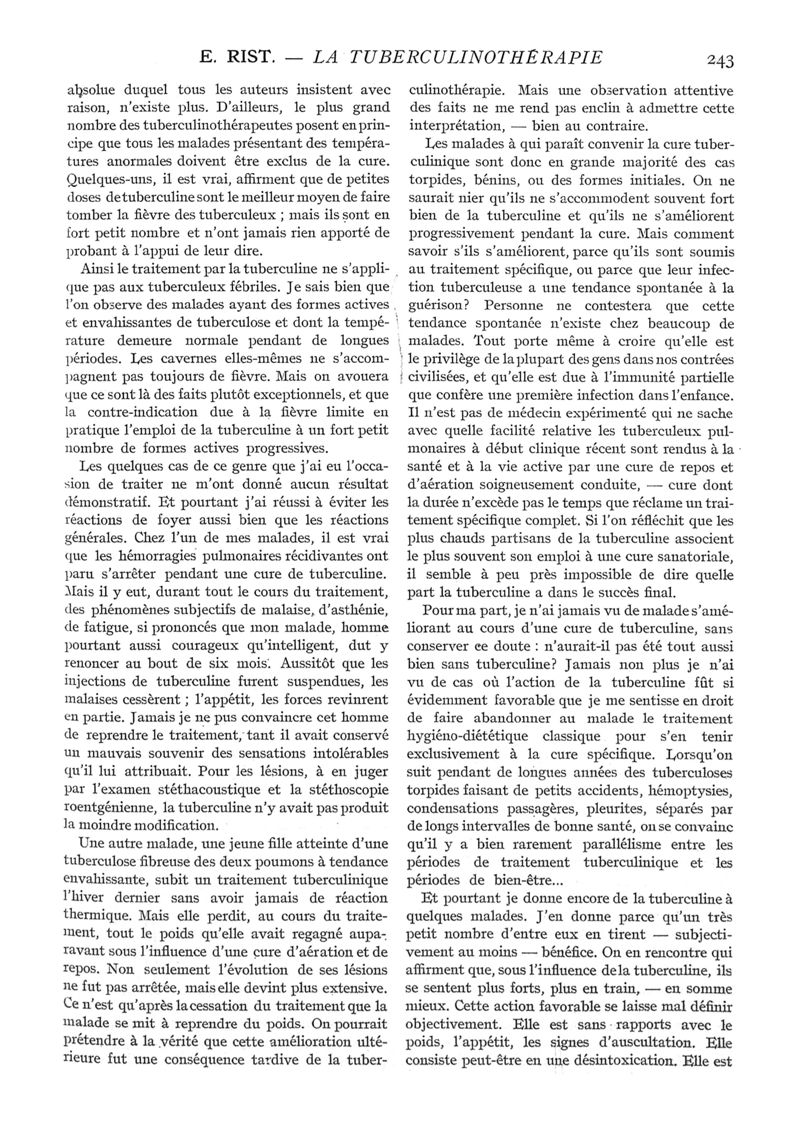 E. RIST. — LA TUBERCULINOTHÉRAPIE 243

absolue duquel tous les auteurs insistent avec raison, n'existe plus. D'ailleurs, le plus grand nombre des tuberculinothérapeutes posent en principe que tous les malades présentant des températures anormales doivent être exclus de la cure. Quelques-uns, il est vrai, affirment que de petites doses de tuberculine sont le meilleur moyen de faire tomber la fièvre des tuberculeux ; mais ils sont en fort petit nombre et n'ont jamais rien apporté de probant à l'appui de leur dire.

Ainsi le traitement par la tuberculine ne s'applique pas aux tuberculeux fébriles. Je sais bien que l'on observe des malades ayant des formes actives et envahissantes de tuberculose et dont la température demeure normale pendant de longues périodes. Les cavernes elles-mêmes ne s'accompagnent pas toujours de fièvre. Mais on avouera que ce sont là des faits plutôt exceptionnels, et que la contre-indication due à la fièvre limite en pratique l'emploi de la tuberculine à un fort petit nombre de formes actives progressives.

Les quelques cas de ce genre que j'ai eu l'occasion de traiter ne m'ont donné aucun résultat démonstratif. Et pourtant j'ai réussi à éviter les réactions de foyer aussi bien que les réactions générales. Chez l'un de mes malades, il est vrai que les hémorragies pulmonaires récidivantes ont paru s'arrêter pendant une cure de tuberculine. Mais il y eut, durant tout le cours du traitement, des phénomènes subjectifs de malaise, d'asthénie, de fatigue, si prononcés que mon malade, homme pourtant aussi courageux qu'intelligent, dut y renoncer au bout de six mois. Aussitôt que les injections de tuberculine furent suspendues, les malaises cessèrent ; l'appétit, les forces revinrent en partie. Jamais je ne pus convaincre cet homme de reprendre le traitement, tant il avait conservé un mauvais souvenir des sensations intolérables qu'il lui attribuait. Pour les lésions, à en juger par l'examen stéthacoustique et la stéthoscopie roentgénienne, la tuberculine n'y avait pas produit la moindre modification.

Une autre malade, une jeune fille atteinte d'une tuberculose fibreuse des deux poumons à tendance envahissante, subit un traitement tuberculinique l'hiver dernier sans avoir jamais de réaction thermique. Mais elle perdit, au cours du traitement, tout le poids qu'elle avait regagné auparavant sous l'influence d'une cure d'aération et de repos. Non seulement l'évolution de ses lésions ne fut pas arrêtée, mais elle devint plus extensive. Ce n'est qu'après la cessation du traitement que la malade se mit à reprendre du poids. On pourrait prétendre à la vérité que cette amélioration ultérieure fut une conséquence tardive de la tuberculinothérapie. Mais une observation attentive des faits ne me rend pas enclin à admettre cette interprétation, — bien au contraire.

Les malades à qui paraît convenir la cure tuberculinique sont donc en grande majorité des cas torpides, bénins, ou des formes initiales. On ne saurait nier qu'ils ne s'accommodent souvent fort bien de la tuberculine et qu'ils ne s'améliorent progressivement pendant la cure. Mais comment savoir s'ils s'améliorent, parce qu'ils sont soumis au traitement spécifique, ou parce que leur infection tuberculeuse a une tendance spontanée à la guérison? Personne ne contestera que cette tendance spontanée n'existe chez beaucoup de malades. Tout porte même à croire qu'elle est le privilège de la plupart des gens dans nos contrées civilisées, et qu'elle est due à l'immunité partielle que confère une première infection dans l'enfance. Il n'est pas de médecin expérimenté qui ne sache avec quelle facilité relative les tuberculeux pulmonaires à début clinique récent sont rendus à la santé et à la vie active par une cure de repos et d'aération soigneusement conduite, — cure dont la durée n'excède pas le temps que réclame un traitement spécifique complet. Si l'on réfléchit que les plus chauds partisans de la tuberculine associent le plus souvent son emploi à une cure sanatoriale, il semble à peu près impossible de dire quelle part la tuberculine a dans le succès final.

Pour ma part, je n'ai jamais vu de malade s'améliorant au cours d'une cure de tuberculine, sans conserver ce doute : n'aurait-il pas été tout aussi bien sans tuberculine? Jamais non plus je n'ai vu de cas où l'action de la tuberculine fût si évidemment favorable que je me sentisse en droit de faire abandonner au malade le traitement hygiéno-diététique classique pour s'en tenir exclusivement à la cure spécifique. Lorsqu'on suit pendant de longues années des tuberculoses torpides faisant de petits accidents, hémoptysies, condensations passagères, pleurites, séparés par de longs intervalles de bonne santé, on se convainc qu'il y a bien rarement parallélisme entre les périodes de traitement tuberculinique et les périodes de bien-être...

Et pourtant je donne encore de la tuberculine à quelques malades. J'en donne parce qu'un très petit nombre d'entre eux en tirent — subjectivement au moins — bénéfice. On en rencontre qui affirment que, sous l'influence de la tuberculine, ils se sentent plus forts, plus en train, — en somme mieux. Cette action favorable se laisse mal définir objectivement. Elle est sans rapports avec le poids, l'appétit, les signes d'auscultation. Elle consiste peut-être en une désintoxication. Elle est